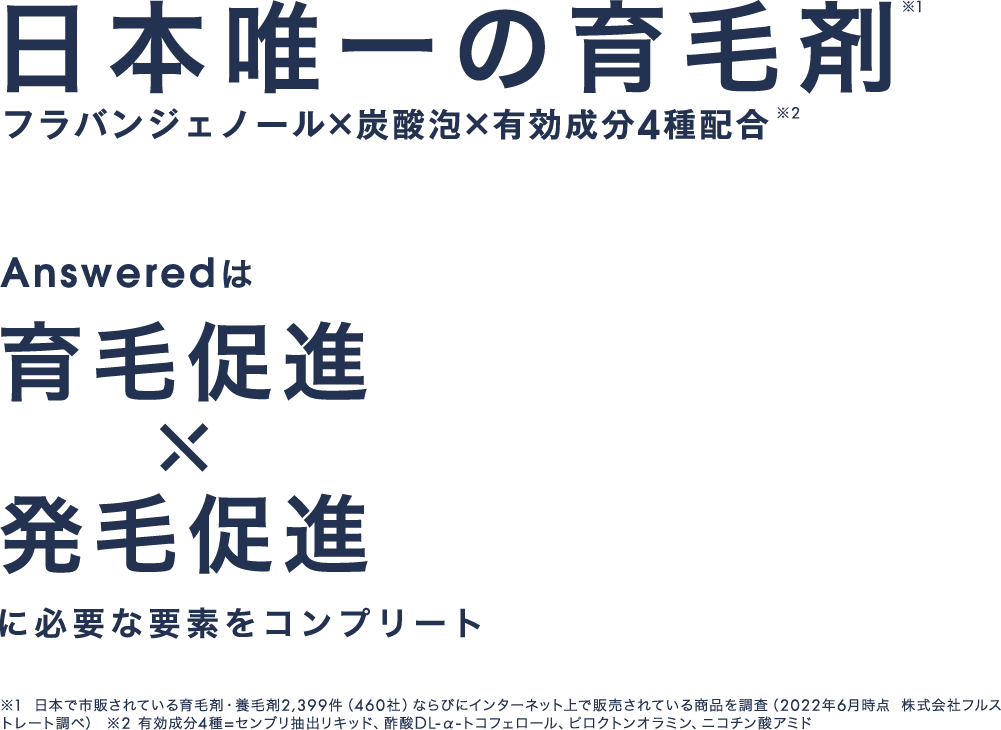 日本唯一の育毛剤※1
フラバンジェノール×炭酸泡×有効成分4種配合※2

Answeredは

育毛促進
×
発毛促進

に必要な要素をコンプリート

※1 日本で市販されている育毛剤・養毛剤2,399件（460社）ならびにインターネット上で販売されている商品を調査（2022年6月時点 株式会社フルストレート調べ） ※2 有効成分4種＝センブリ抽出リキッド、酢酸DL-α-トコフェロール、ピロクトンオラミン、ニコチン酸アミド